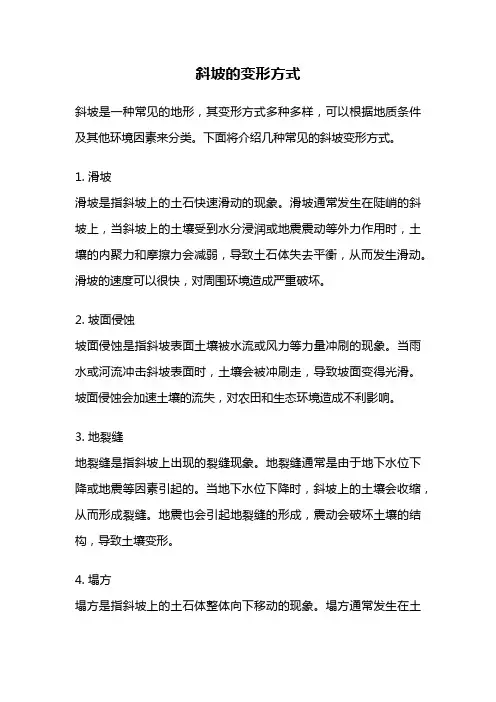 斜坡的变形方式

斜坡是一种常见的地形，其变形方式多种多样，可以根据地质条件及其他环境因素来分类。下面将介绍几种常见的斜坡变形方式。

1. 滑坡
滑坡是指斜坡上的土石快速滑动的现象。滑坡通常发生在陡峭的斜坡上，当斜坡上的土壤受到水分浸润或地震震动等外力作用时，土壤的内聚力和摩擦力会减弱，导致土石体失去平衡，从而发生滑动。滑坡的速度可以很快，对周围环境造成严重破坏。

2. 坡面侵蚀
坡面侵蚀是指斜坡表面土壤被水流或风力等力量冲刷的现象。当雨水或河流冲击斜坡表面时，土壤会被冲刷走，导致坡面变得光滑。坡面侵蚀会加速土壤的流失，对农田和生态环境造成不利影响。

3. 地裂缝
地裂缝是指斜坡上出现的裂缝现象。地裂缝通常是由于地下水位下降或地震等因素引起的。当地下水位下降时，斜坡上的土壤会收缩，从而形成裂缝。地震也会引起地裂缝的形成，震动会破坏土壤的结构，导致土壤变形。

4. 塌方
塌方是指斜坡上的土石体整体向下移动的现象。塌方通常发生在土